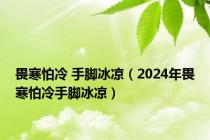 畏寒怕冷 手脚冰凉（2024年畏寒怕冷手脚冰凉）